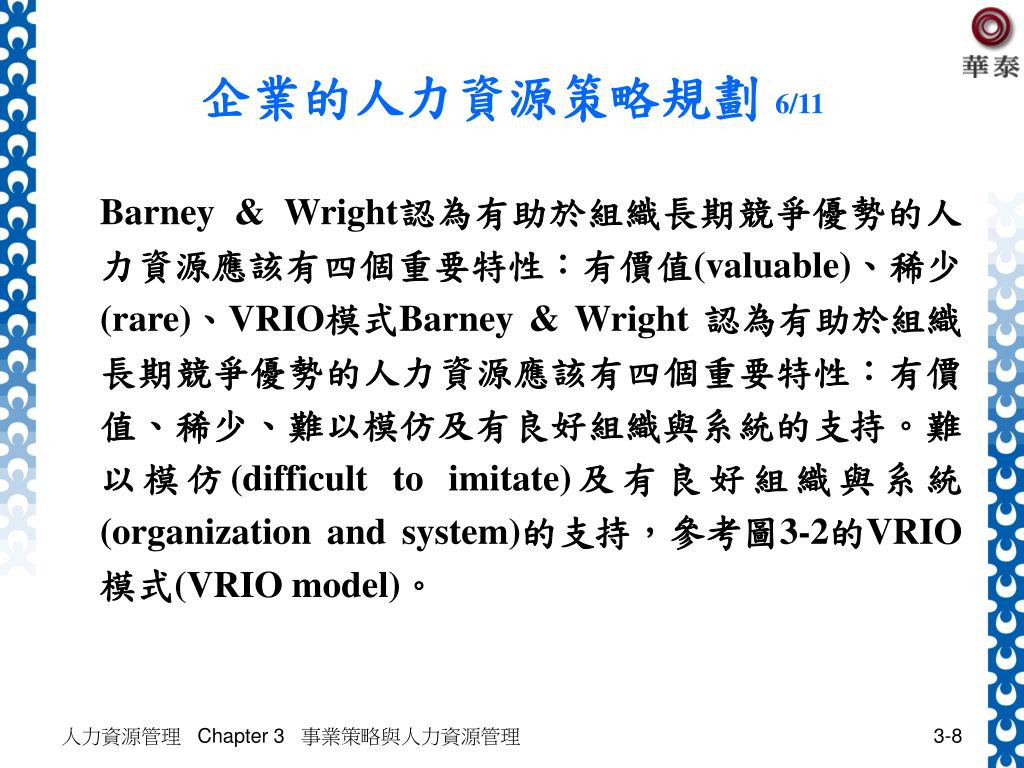 華泰

企業的人力資源策略規劃 6/11

Barney & Wright認為有助於組織長期競爭優勢的人力資源應該有四個重要特性：有價值(valuable)、稀少(rare)、VRIO模式Barney & Wright 認為有助於組織長期競爭優勢的人力資源應該有四個重要特性：有價值、稀少、難以模仿及有良好組織與系統的支持。難以模仿(difficult to imitate)及有良好組織與系統(organization and system)的支持，參考圖3-2的VRIO模式(VRIO model)。

人力資源管理 Chapter 3 事業策略與人力資源管理

3-8